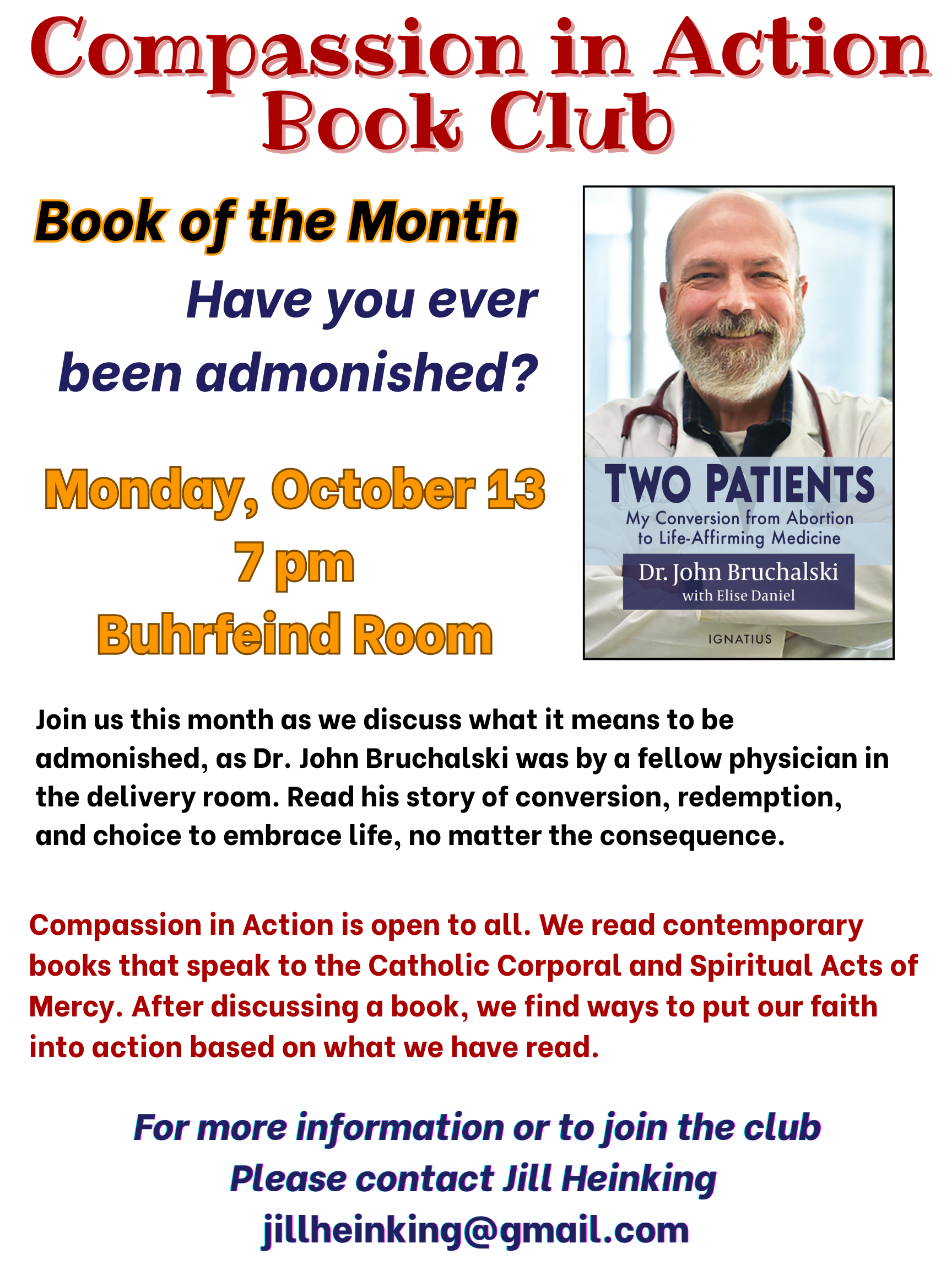 Compassion in Action Book Club

Book of the Month

Have you ever been admonished?

Monday, October 13
7 pm
Buhrfeind Room

TWO PATIENTS
My Conversion from Abortion to Life-Affirming Medicine
Dr. John Bruchalski
with Elise Daniel
IGNATIUS

Join us this month as we discuss what it means to be admonished, as Dr. John Bruchalski was by a fellow physician in the delivery room. Read his story of conversion, redemption, and choice to embrace life, no matter the consequence.

Compassion in Action is open to all. We read contemporary books that speak to the Catholic Corporal and Spiritual Acts of Mercy. After discussing a book, we find ways to put our faith into action based on what we have read.

For more information or to join the club
Please contact Jill Heinking
jillheinking@gmail.com